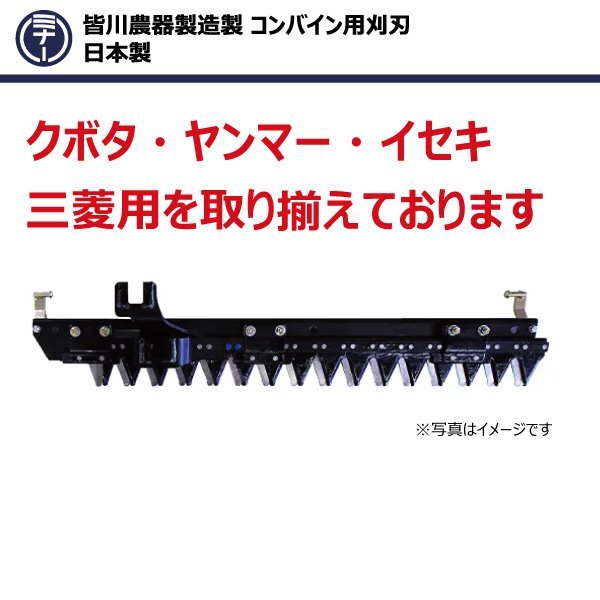 ミナー

皆川農器製造製 コンバイン用刈刃
日本製

クボタ・ヤンマー・イセキ
三菱用を取り揃えております

※写真はイメージです